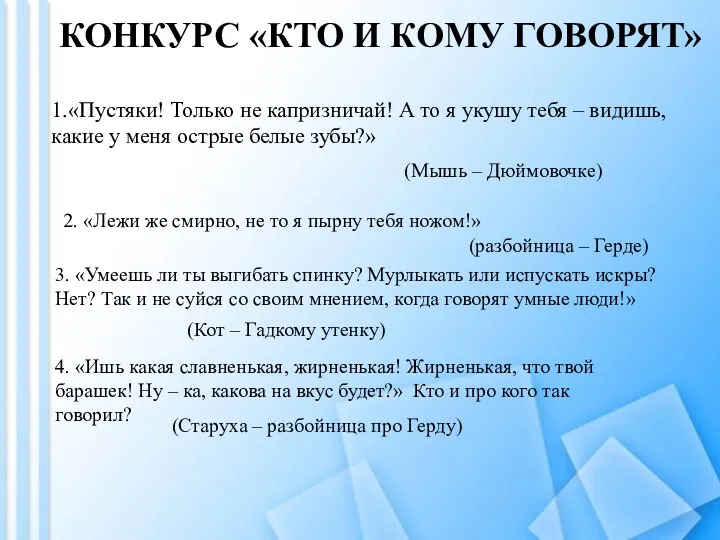 КОНКУРС «КТО И КОМУ ГОВОРЯТ»

1.«Пустяки! Только не капризничай! А то я укушу тебя – видишь, какие у меня острые белые зубы?»

(Мышь – Дюймовочке)

2. «Лежи же смирно, не то я пырну тебя ножом!»

(разбойница – Герде)

3. «Умеешь ли ты выгибать спинку? Мурлыкать или испускать искры? Нет? Так и не суйся со своим мнением, когда говорят умные люди!»

(Кот – Гадкому утенку)

4. «Ишь какая славненькая, жирненькая! Жирненькая, что твой барашек! Ну – ка, какова на вкус будет?» Кто и про кого так говорил?

(Старуха – разбойница про Герду)